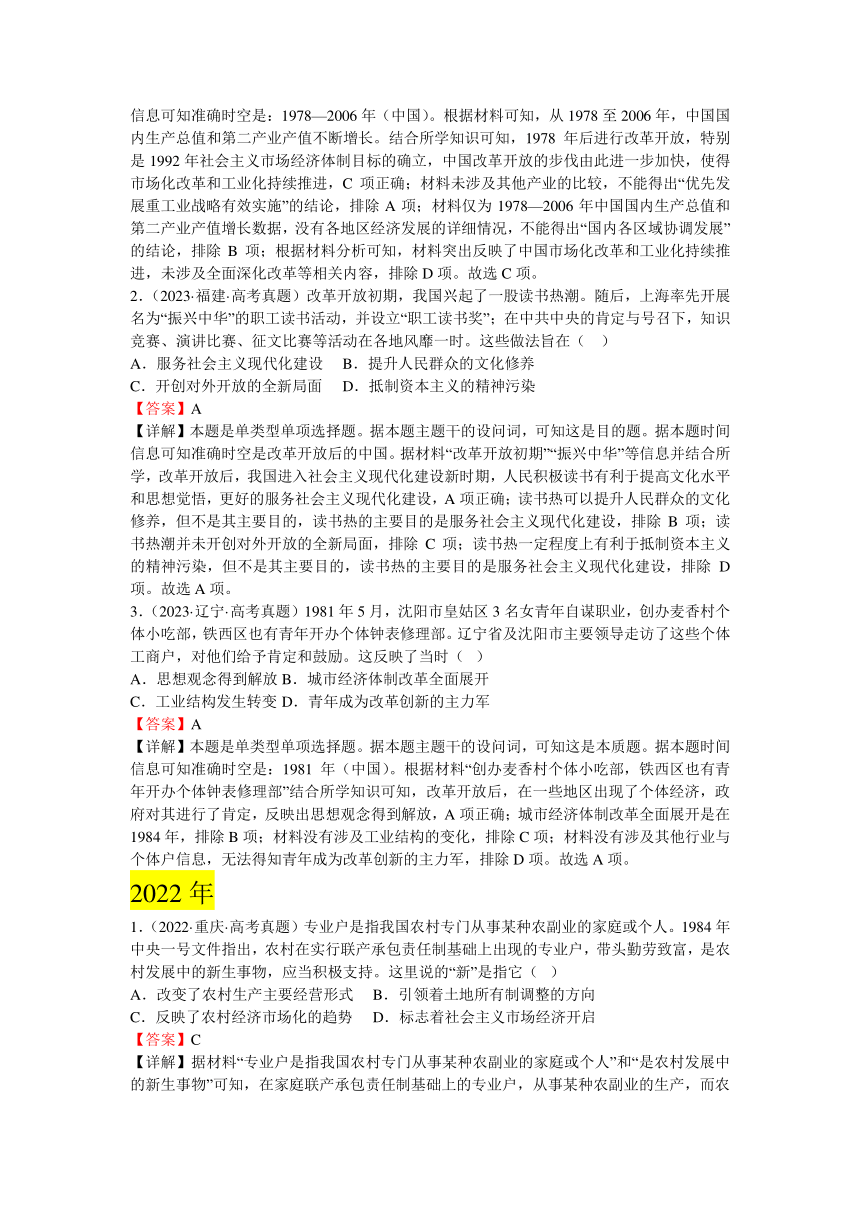 信息可知准确时空是：1978—2006 年（中国）。根据材料可知，从 1978 至 2006 年，中国国内生产总值和第二产业产值不断增长。结合所学知识可知，1978 年后进行改革开放，特别是 1992 年社会主义市场经济体制目标的确立，中国改革开放的步伐由此进一步加快，使得市场化改革和工业化持续推进，C 项正确；材料未涉及其他产业的比较，不能得出“优先发展重工业战略有效实施”的结论，排除 A 项；材料仅为 1978—2006 年中国国内生产总值和第二产业产值增长数据，没有各地区经济发展的详细情况，不能得出“国内各区域协调发展”的结论，排除 B 项；根据材料分析可知，材料突出反映了中国市场化改革和工业化持续推进，未涉及全面深化改革等相关内容，排除 D 项。故选 C 项。

2．（2023·福建·高考真题）改革开放初期，我国兴起了一股读书热潮。随后，上海率先开展名为“振兴中华”的职工读书活动，并设立“职工读书奖”；在中共中央的肯定与号召下，知识竞赛、演讲比赛、征文比赛等活动在各地风靡一时。这些做法旨在（ ）

A．服务社会主义现代化建设　B．提升人民群众的文化修养

C．开创对外开放的全新局面　D．抵制资本主义的精神污染

【答案】A

【详解】本题是单类型单项选择题。据本题主题干的设问词，可知这是目的题。据本题时间信息可知准确时空是改革开放后的中国。据材料“改革开放初期”“振兴中华”等信息并结合所学，改革开放后，我国进入社会主义现代化建设新时期，人民积极读书有利于提高文化水平和思想觉悟，更好的服务社会主义现代化建设，A 项正确；读书热可以提升人民群众的文化修养，但不是其主要目的，读书热的主要目的是服务社会主义现代化建设，排除 B 项；读书热潮并未开创对外开放的全新局面，排除 C 项；读书热一定程度上有利于抵制资本主义的精神污染，但不是其主要目的，读书热的主要目的是服务社会主义现代化建设，排除 D 项。故选 A 项。

3．（2023·辽宁·高考真题）1981 年 5 月，沈阳市皇姑区 3 名女青年自谋职业，创办麦香村个体小吃部，铁西区也有青年开办个体钟表修理部。辽宁省及沈阳市主要领导走访了这些个体工商户，对他们给予肯定和鼓励。这反映了当时（ ）

A．思想观念得到解放 B．城市经济体制改革全面展开

C．工业结构发生转变 D．青年成为改革创新的主力军

【答案】A

【详解】本题是单类型单项选择题。据本题主题干的设问词，可知这是本质题。据本题时间信息可知准确时空是：1981 年（中国）。根据材料“创办麦香村个体小吃部，铁西区也有青年开办个体钟表修理部”结合所学知识可知，改革开放后，在一些地区出现了个体经济，政府对其进行了肯定，反映出思想观念得到解放，A 项正确；城市经济体制改革全面展开是在 1984 年，排除 B 项；材料没有涉及工业结构的变化，排除 C 项；材料没有涉及其他行业与个体户信息，无法得知青年成为改革创新的主力军，排除 D 项。故选 A 项。

2022 年

1．（2022·重庆·高考真题）专业户是指我国农村专门从事某种农副业的家庭或个人。1984 年中央一号文件指出，农村在实行联产承包责任制基础上出现的专业户，带头勤劳致富，是农村发展中的新生事物，应当积极支持。这里说的“新”是指它（ ）

A．改变了农村生产主要经营形式　B．引领着土地所有制调整的方向

C．反映了农村经济市场化的趋势　D．标志着社会主义市场经济开启

【答案】C

【详解】据材料“专业户是指我国农村专门从事某种农副业的家庭或个人”和“是农村发展中的新生事物”可知，在家庭联产承包责任制基础上的专业户，从事某种农副业的生产，而农